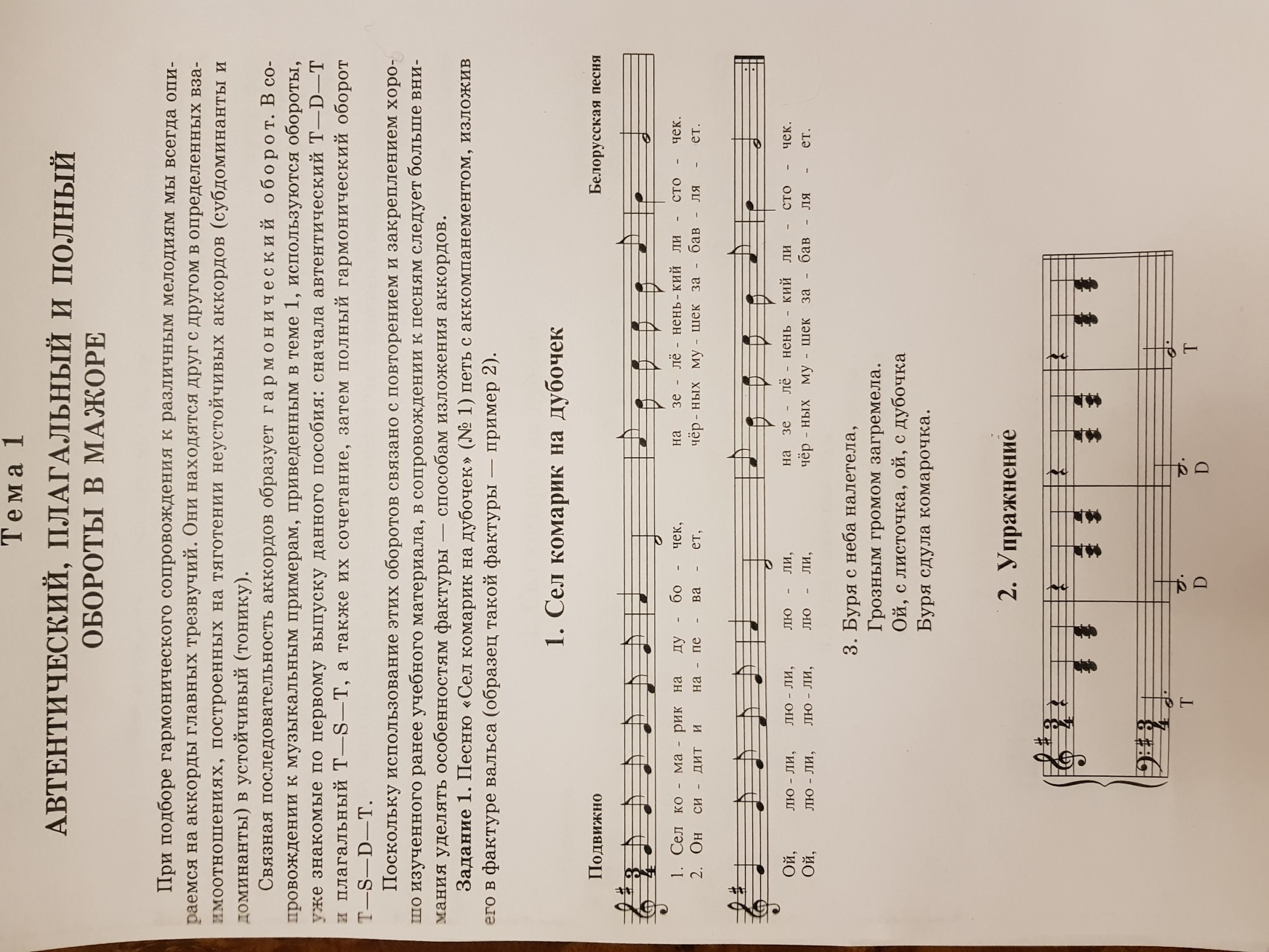 Тема 1

АВТЕНТИЧЕСКИЙ, ПЛАГАЛЬНЫЙ И ПОЛНЫЙ ОБОРОТЫ В МАЖОРЕ

При подборе гармонического сопровождения к различным мелодиям мы всегда опираемся на аккорды главных трезвучий. Они находятся друг с другом в определенных взаимоотношениях, построенных на тяготении неустойчивых аккордов (субдоминанты и доминанты) в устойчивый (тонику).

Связная последовательность аккордов образует гармонический оборот. В сопровождении к музыкальным примерам, приведенным в теме 1, используются обороты, уже знакомые по первому выпуску данного пособия: сначала автентический T—D—T и плагальный T—S—T, а также их сочетание, затем полный гармонический оборот T—S—D—T.

Поскольку использование этих оборотов связано с повторением и закреплением хорошо изученного ранее учебного материала, в сопровождении к песням следует больше внимания уделять особенностям фактуры — способам изложения аккордов.

Задание 1. Песню «Сел комарик на дубочек» (№ 1) петь с аккомпанементом, изложив его в фактуре вальса (образец такой фактуры — пример 2).

1. Сел комарик на дубочек

Подвижно

Белорусская песня

1. Сел ко - ма - рик на ду - бо - чек, на зе - лё - нень - кий ли - сто - чек.
2. Он си - дит и на - пе - ва - ет, чёр - ных му - шек за - бав - ля - ет.

Ой, лю - ли, лю - ли, лю - ли, на зе - лё - нень - кий ли - сто - чек.
Ой, лю - ли, лю - ли, лю - ли, чёр - ных му - шек за - бав - ля - ет.

3. Буря с неба налетела,
Грозным громом загремела.
Ой, с листочка, ой, с дубочка
Буря сдула комарочка.

2. Упражнение

T D D T